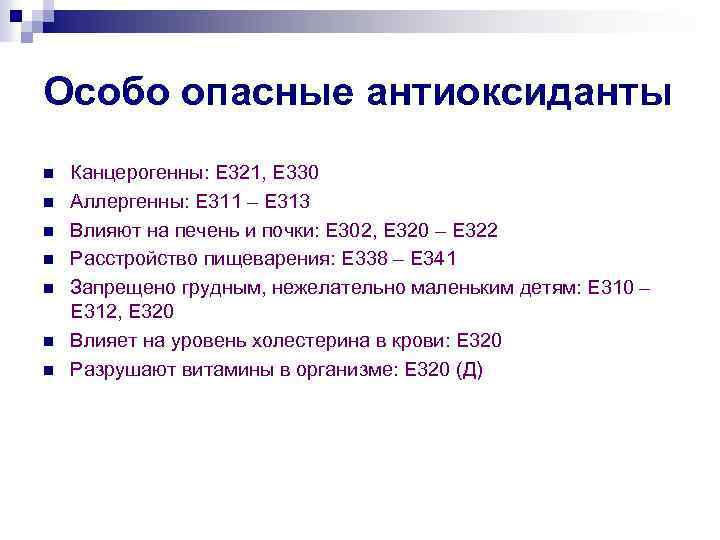 Особо опасные антиоксиданты

- Канцерогенны: Е321, Е330
- Аллергенны: Е311 – Е313
- Влияют на печень и почки: Е302, Е320 – Е322
- Расстройство пищеварения: Е338 – Е341
- Запрещено грудным, нежелательно маленьким детям: Е310 – Е312, Е320
- Влияет на уровень холестерина в крови: Е320
- Разрушают витамины в организме: Е320 (Д)